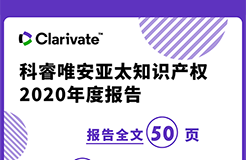 Clarivate™

科睿唯安亚太知识产权
2020年度报告

报告全文 50 页